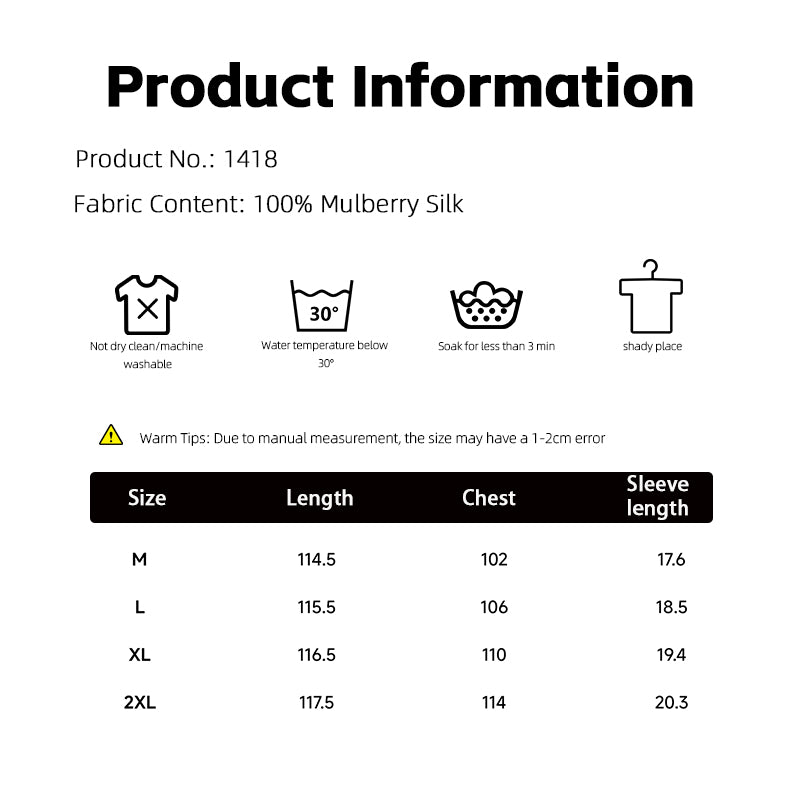 Product Information

Product No.: 1418

Fabric Content: 100% Mulberry Silk

Not dry clean/machine washable

30°

Water temperature below 30°

Soak for less than 3 min

shady place

Warm Tips: Due to manual measurement, the size may have a 1-2cm error

| Size | Length | Chest | Sleeve length |
|---|---|---|---|
| M | 114.5 | 102 | 17.6 |
| L | 115.5 | 106 | 18.5 |
| XL | 116.5 | 110 | 19.4 |
| 2XL | 117.5 | 114 | 20.3 |